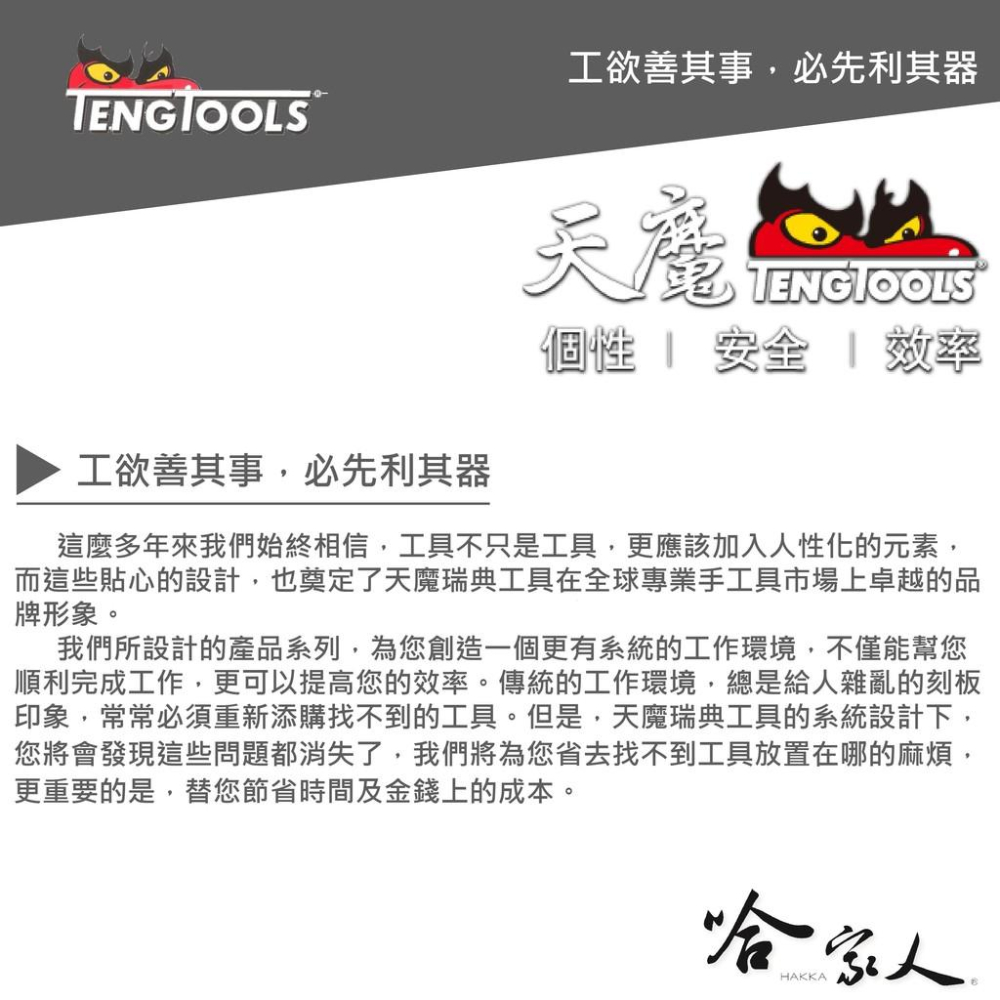 TENGTOOLS

工欲善其事，必先利其器

天魔 TENGTOOLS

個性 | 安全 | 效率

工欲善其事，必先利其器

這麼多年來我們始終相信，工具不只是工具，更應該加入人性化的元素，而這些貼心的設計，也奠定了天魔瑞典工具在全球專業手工具市場上卓越的品牌形象。

我們所設計的產品系列，為您創造一個更有系統的工作環境，不僅能幫您順利完成工作，更可以提高您的效率。傳統的工作環境，總是給人雜亂的刻板印象，常常必須重新添購找不到的工具。但是，天魔瑞典工具的系統設計下，您將會發現這些問題都消失了，我們將為您省去找不到工具放置在哪的麻煩，更重要的是，替您節省時間及金錢上的成本。

哈家人
HAKKA